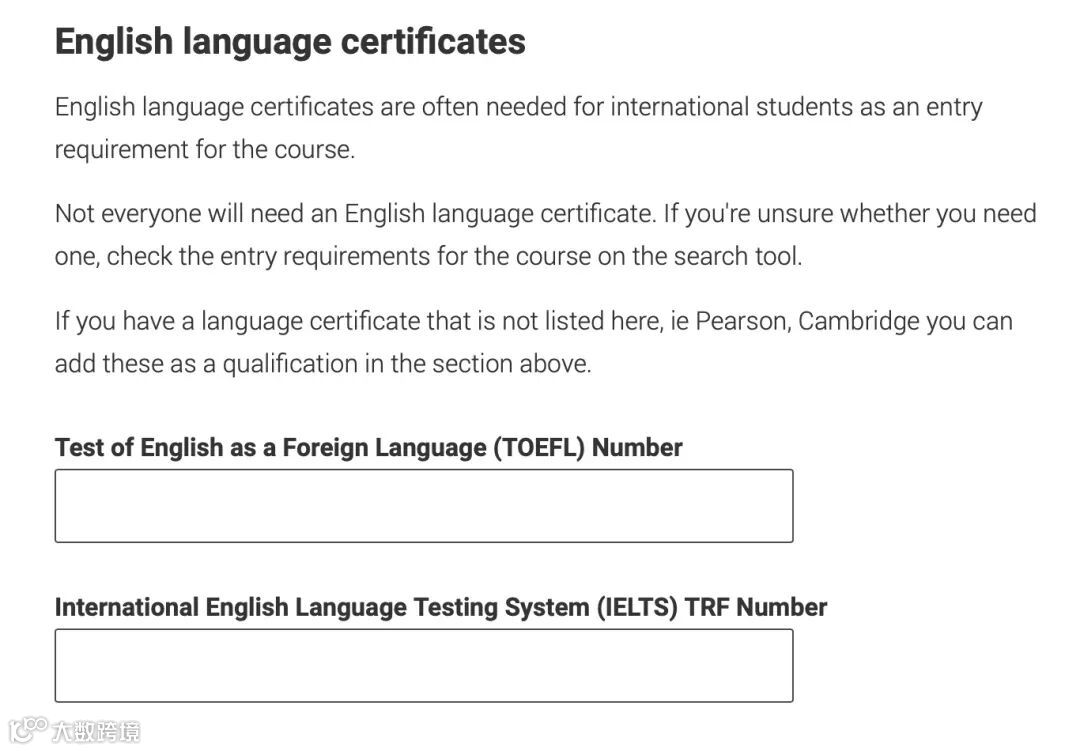 English language certificates

English language certificates are often needed for international students as an entry requirement for the course.

Not everyone will need an English language certificate. If you're unsure whether you need one, check the entry requirements for the course on the search tool.

If you have a language certificate that is not listed here, ie Pearson, Cambridge you can add these as a qualification in the section above.

Test of English as a Foreign Language (TOEFL) Number

International English Language Testing System (IELTS) TRF Number

大数跨境